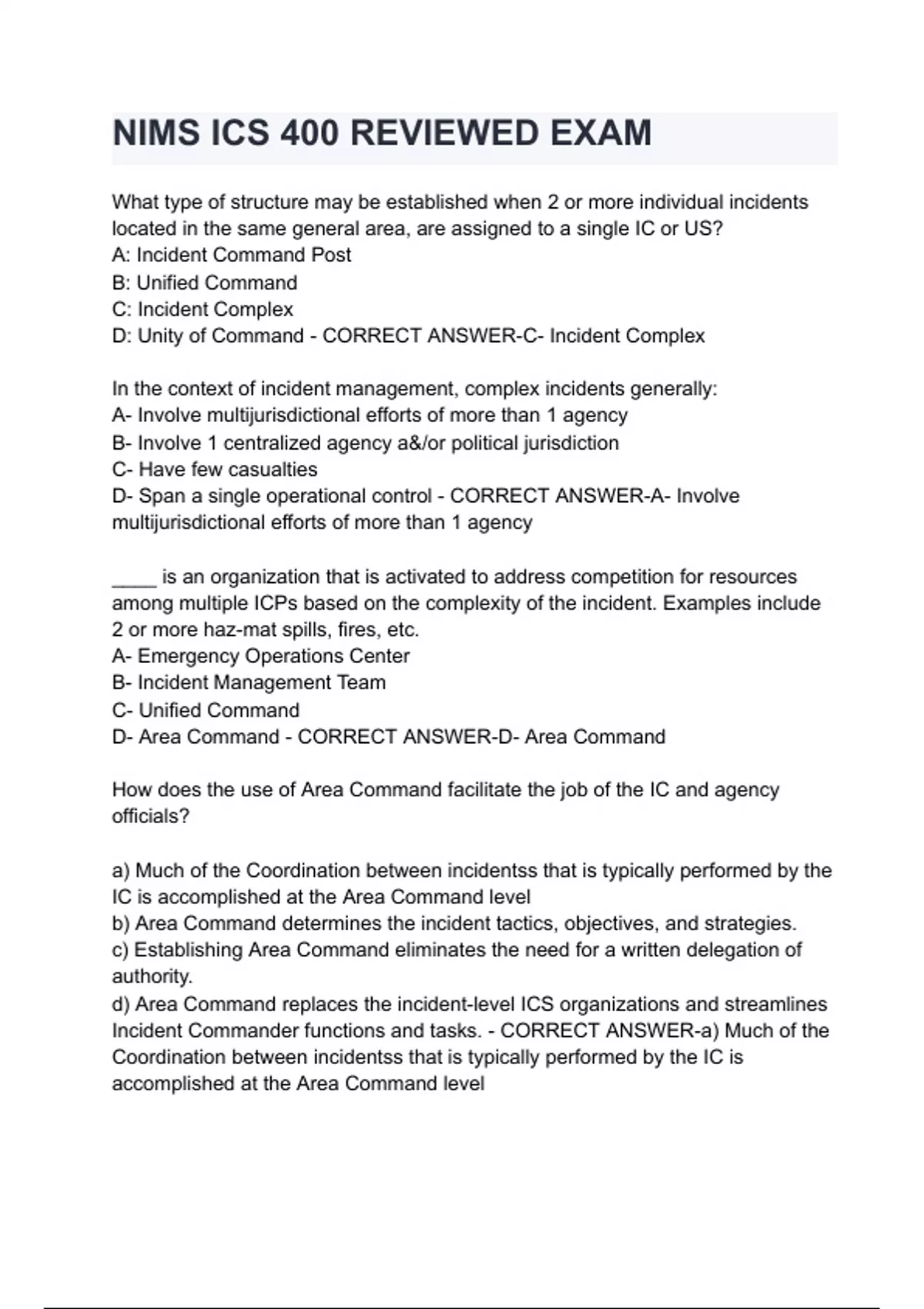 NIMS ICS 400 REVIEWED EXAM

What type of structure may be established when 2 or more individual incidents located in the same general area, are assigned to a single IC or US?
A: Incident Command Post
B: Unified Command
C: Incident Complex
D: Unity of Command - CORRECT ANSWER-C- Incident Complex

In the context of incident management, complex incidents generally:
A- Involve multijurisdictional efforts of more than 1 agency
B- Involve 1 centralized agency a&/or political jurisdiction
C- Have few casualties
D- Span a single operational control - CORRECT ANSWER-A- Involve multijurisdictional efforts of more than 1 agency

____ is an organization that is activated to address competition for resources among multiple ICPs based on the complexity of the incident. Examples include 2 or more haz-mat spills, fires, etc.
A- Emergency Operations Center
B- Incident Management Team
C- Unified Command
D- Area Command - CORRECT ANSWER-D- Area Command

How does the use of Area Command facilitate the job of the IC and agency officials?

a) Much of the Coordination between incidentss that is typically performed by the IC is accomplished at the Area Command level
b) Area Command determines the incident tactics, objectives, and strategies.
c) Establishing Area Command eliminates the need for a written delegation of authority.
d) Area Command replaces the incident-level ICS organizations and streamlines Incident Commander functions and tasks. - CORRECT ANSWER-a) Much of the Coordination between incidentss that is typically performed by the IC is accomplished at the Area Command level